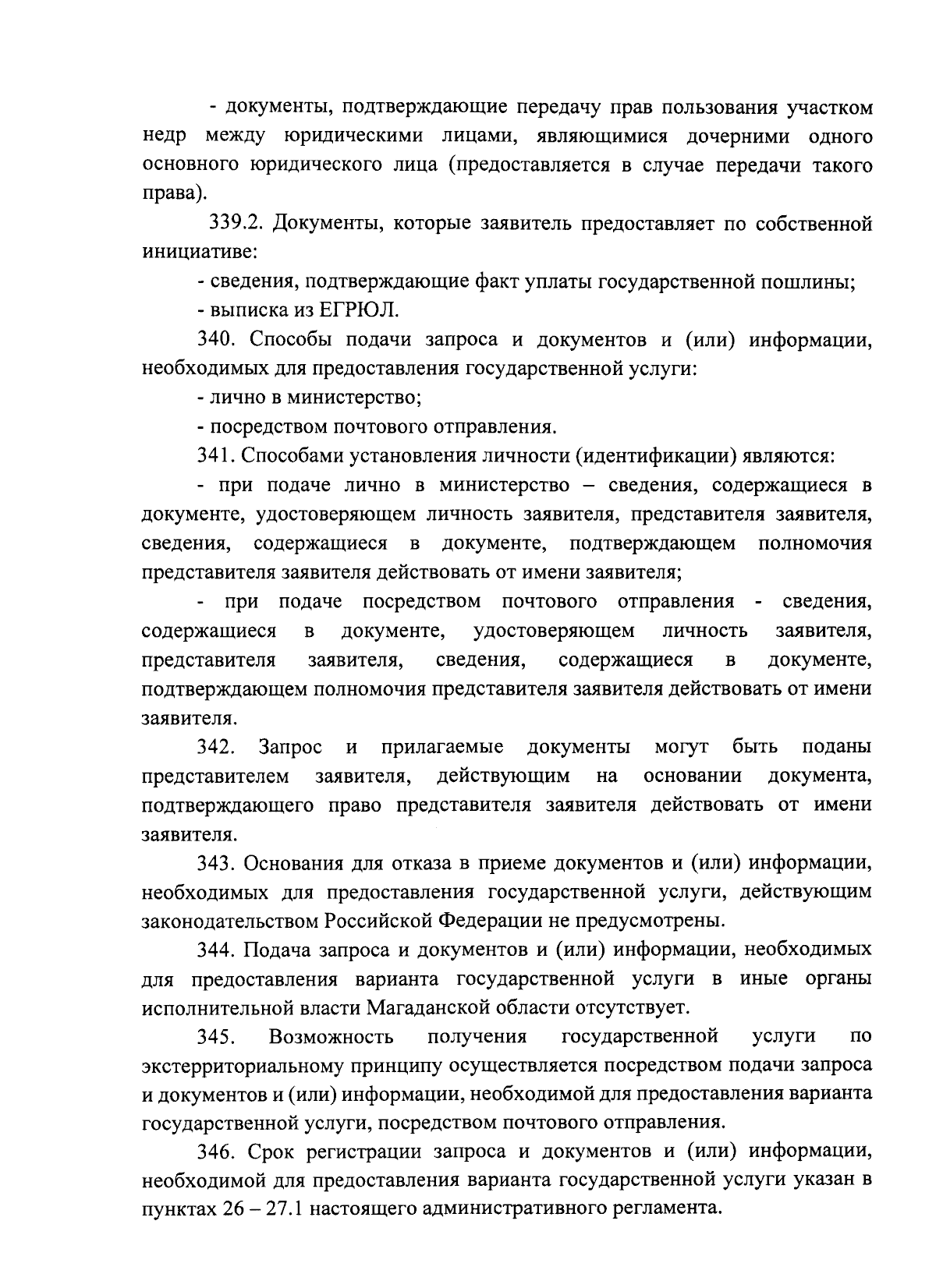 - документы, подтверждающие передачу прав пользования участком недр между юридическими лицами, являющимися дочерними одного основного юридического лица (предоставляется в случае передачи такого права).

339.2. Документы, которые заявитель предоставляет по собственной инициативе:

- сведения, подтверждающие факт уплаты государственной пошлины;

- выписка из ЕГРЮЛ.

340. Способы подачи запроса и документов и (или) информации, необходимых для предоставления государственной услуги:

- лично в министерство;

- посредством почтового отправления.

341. Способами установления личности (идентификации) являются:

- при подаче лично в министерство – сведения, содержащиеся в документе, удостоверяющем личность заявителя, представителя заявителя, сведения, содержащиеся в документе, подтверждающем полномочия представителя заявителя действовать от имени заявителя;

- при подаче посредством почтового отправления - сведения, содержащиеся в документе, удостоверяющем личность заявителя, представителя заявителя, сведения, содержащиеся в документе, подтверждающем полномочия представителя заявителя действовать от имени заявителя.

342. Запрос и прилагаемые документы могут быть поданы представителем заявителя, действующим на основании документа, подтверждающего право представителя заявителя действовать от имени заявителя.

343. Основания для отказа в приеме документов и (или) информации, необходимых для предоставления государственной услуги, действующим законодательством Российской Федерации не предусмотрены.

344. Подача запроса и документов и (или) информации, необходимых для предоставления варианта государственной услуги в иные органы исполнительной власти Магаданской области отсутствует.

345. Возможность получения государственной услуги по экстерриториальному принципу осуществляется посредством подачи запроса и документов и (или) информации, необходимой для предоставления варианта государственной услуги, посредством почтового отправления.

346. Срок регистрации запроса и документов и (или) информации, необходимой для предоставления варианта государственной услуги указан в пунктах 26 – 27.1 настоящего административного регламента.